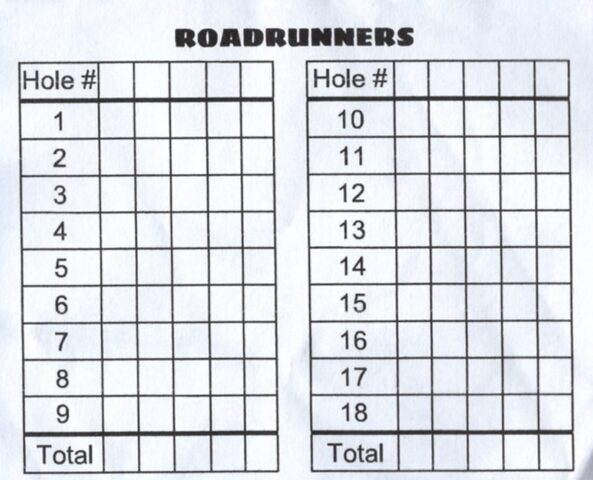 ROADRUNNERS

| Hole # | | | | | |
|---|---|---|---|---|---|
| 1 | | | | | |
| 2 | | | | | |
| 3 | | | | | |
| 4 | | | | | |
| 5 | | | | | |
| 6 | | | | | |
| 7 | | | | | |
| 8 | | | | | |
| 9 | | | | | |
| Total | | | | | |

| Hole # | | | | | |
|---|---|---|---|---|---|
| 10 | | | | | |
| 11 | | | | | |
| 12 | | | | | |
| 13 | | | | | |
| 14 | | | | | |
| 15 | | | | | |
| 16 | | | | | |
| 17 | | | | | |
| 18 | | | | | |
| Total | | | | | |